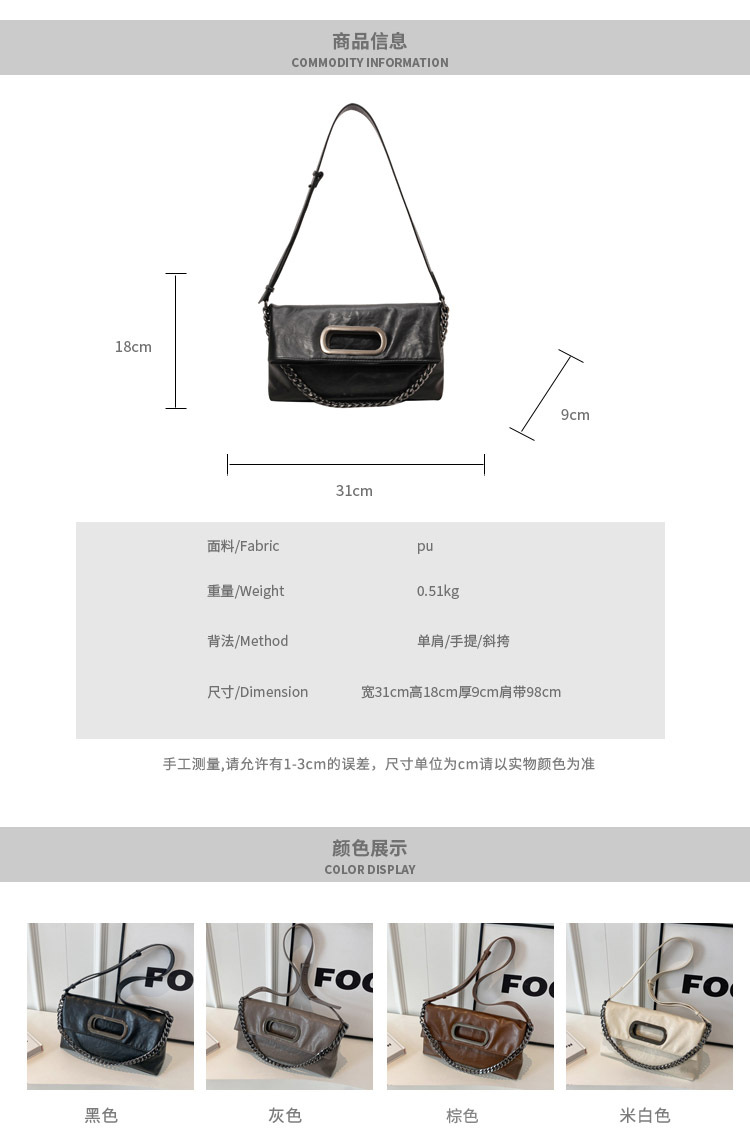 商品信息
COMMODITY INFORMATION

18cm

9cm

31cm

面料/Fabric pu

重量/Weight 0.51kg

背法/Method 单肩/手提/斜挎

尺寸/Dimension 宽31cm高18cm厚9cm肩带98cm

手工测量,请允许有1-3cm的误差，尺寸单位为cm请以实物颜色为准

颜色展示
COLOR DISPLAY

黑色 灰色 棕色 米白色